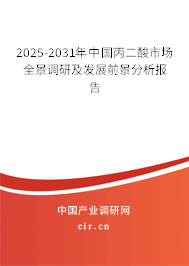 2025-2031年中国丙二酸市场全景调研及发展前景分析报告

中国产业调研网
cir.cn